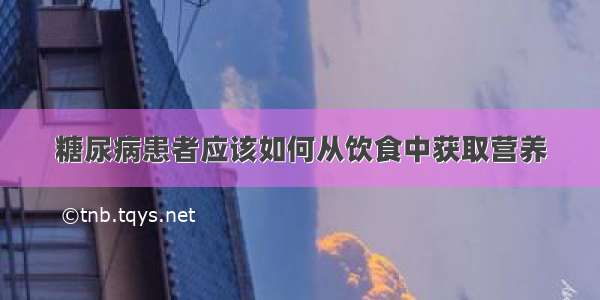 糖尿病患者应该如何从饮食中获取营养

©tnb.tqys.net